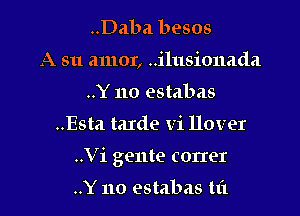 ..Daba besos
A su amor, ..ilusionada
..Y no estabas
..Esta tarde vi llover
..Vi gente correr
..Y no estabas tú